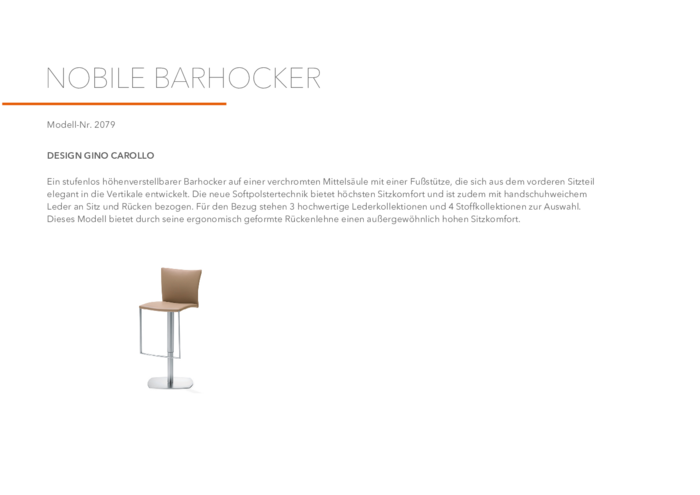 NOBILE BARHOCKER

Modell-Nr. 2079

DESIGN GINO CAROLLO

Ein stufenlos höhenverstellbarer Barhocker auf einer verchromten Mittelsäule mit einer Fußstütze, die sich aus dem vorderen Sitzteil elegant in die Vertikale entwickelt. Die neue Softpolstertechnik bietet höchsten Sitzkomfort und ist zudem mit handschuhweichem Leder an Sitz und Rücken bezogen. Für den Bezug stehen 3 hochwertige Lederkollektionen und 4 Stoffkollektionen zur Auswahl. Dieses Modell bietet durch seine ergonomisch geformte Rückenlehne einen außergewöhnlich hohen Sitzkomfort.